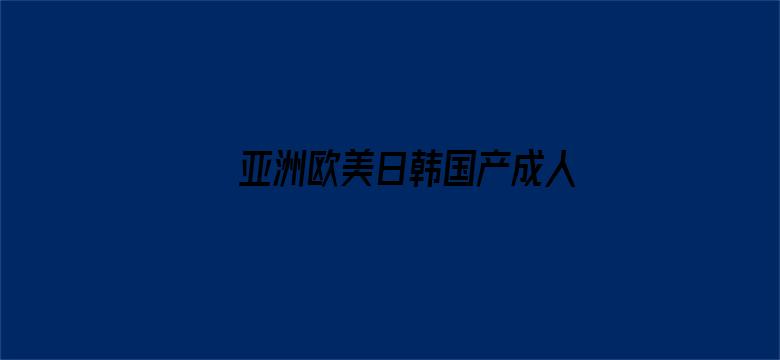 亚洲欧美日韩国产成人